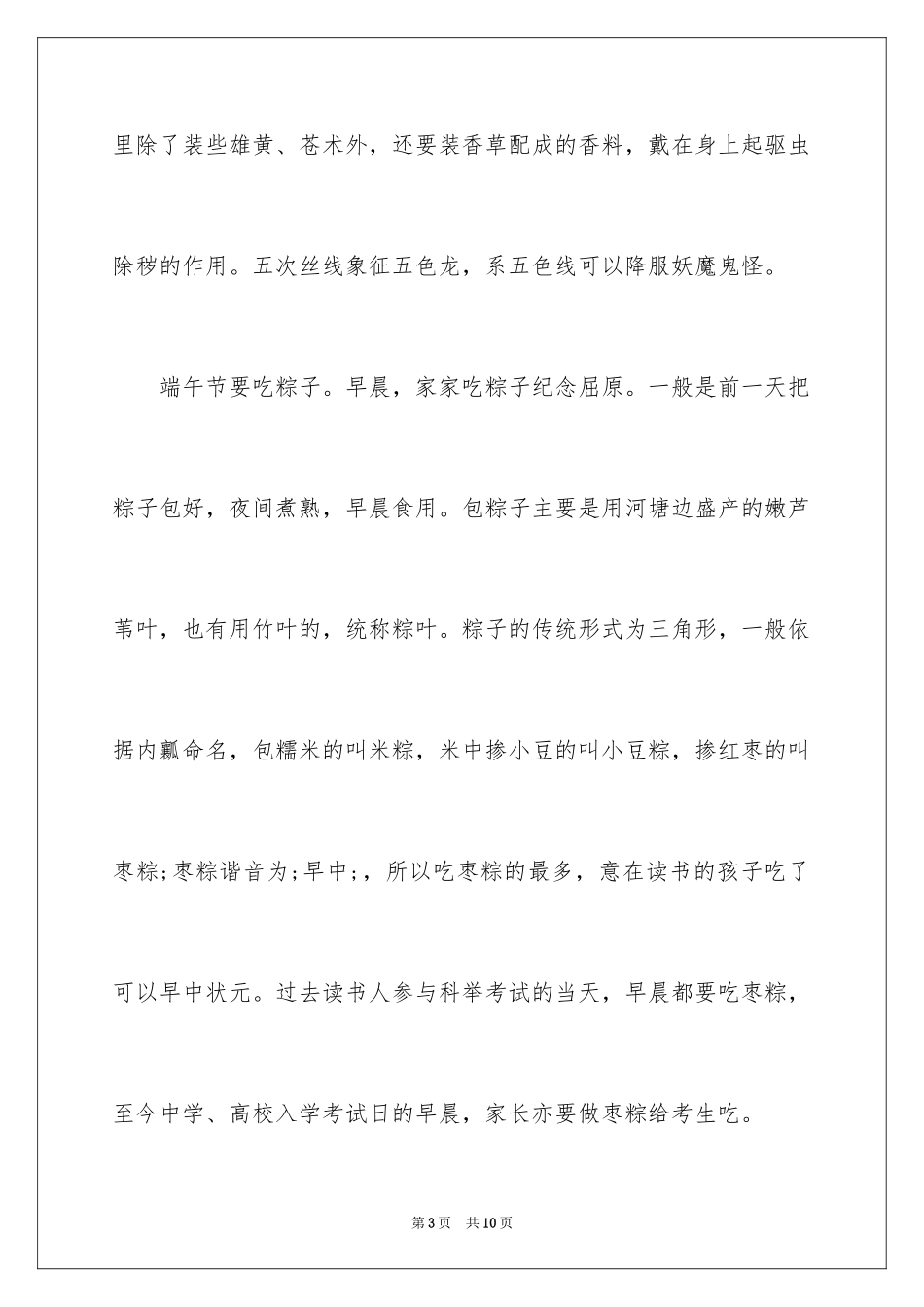 里除了装些雄黄、苍术外，还要装香草配成的香料，戴在身上起驱虫除秽的作用。五次丝线象征五色龙，系五色线可以降服妖魔鬼怪。

端午节要吃粽子。早晨，家家吃粽子纪念屈原。一般是前一天把粽子包好，夜间煮熟，早晨食用。包粽子主要是用河塘边盛产的嫩芦苇叶，也有用竹叶的，统称粽叶。粽子的传统形式为三角形，一般依据内瓤命名，包糯米的叫米粽，米中掺小豆的叫小豆粽，掺红枣的叫枣粽;枣粽谐音为;早中;，所以吃枣粽的最多，意在读书的孩子吃了可以早中状元。过去读书人参与科举考试的当天，早晨都要吃枣粽，至今中学、高校入学考试日的早晨，家长亦要做枣粽给考生吃。

第3页　共10页